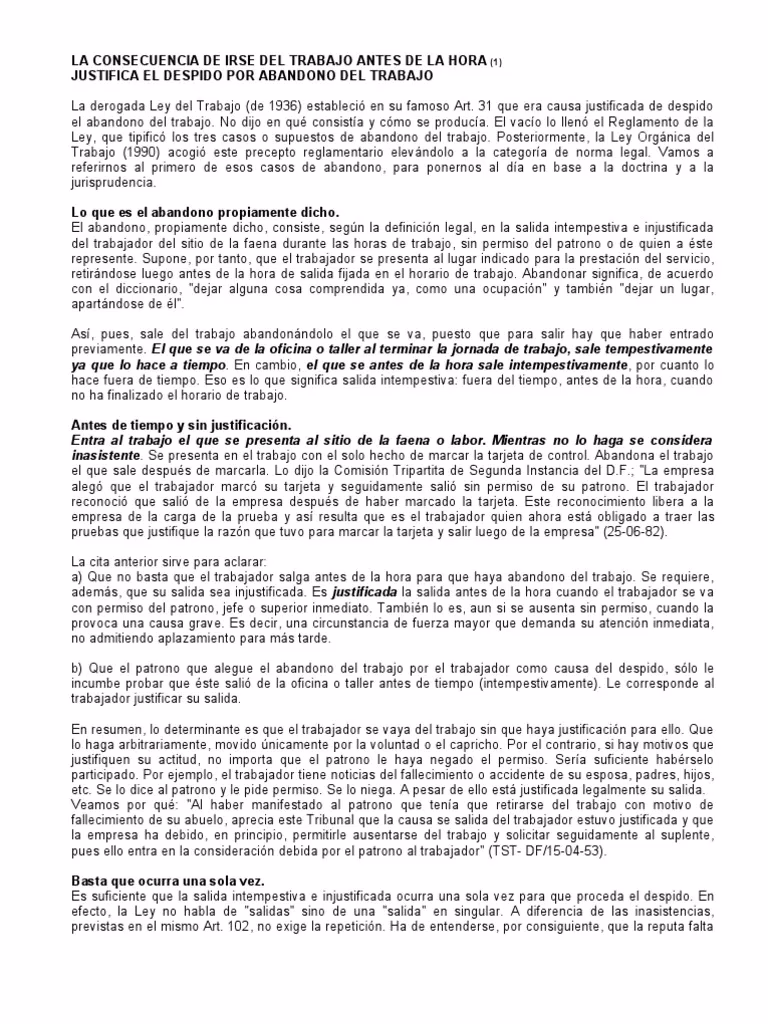 LA CONSECUENCIA DE IRSE DEL TRABAJO ANTES DE LA HORA (1)
JUSTIFICA EL DESPIDO POR ABANDONO DEL TRABAJO

La derogada Ley del Trabajo (de 1936) estableció en su famoso Art. 31 que era causa justificada de despido el abandono del trabajo. No dijo en qué consistía y cómo se producía. El vacío lo llenó el Reglamento de la Ley, que tipificó los tres casos o supuestos de abandono del trabajo. Posteriormente, la Ley Orgánica del Trabajo (1990) acogió este precepto reglamentario elevándolo a la categoría de norma legal. Vamos a referirnos al primero de esos casos de abandono, para ponernos al día en base a la doctrina y a la jurisprudencia.

Lo que es el abandono propiamente dicho.
El abandono, propiamente dicho, consiste, según la definición legal, en la salida intempestiva e injustificada del trabajador del sitio de la faena durante las horas de trabajo, sin permiso del patrono o de quien a éste represente. Supone, por tanto, que el trabajador se presenta al lugar indicado para la prestación del servicio, retirándose luego antes de la hora de salida fijada en el horario de trabajo. Abandonar significa, de acuerdo con el diccionario, "dejar alguna cosa comprendida ya, como una ocupación" y también "dejar un lugar, apartándose de él".

Así, pues, sale del trabajo abandonándolo el que se va, puesto que para salir hay que haber entrado previamente. El que se va de la oficina o taller al terminar la jornada de trabajo, sale tempestivamente ya que lo hace a tiempo. En cambio, el que se antes de la hora sale intempestivamente, por cuanto lo hace fuera de tiempo. Eso es lo que significa salida intempestiva: fuera del tiempo, antes de la hora, cuando no ha finalizado el horario de trabajo.

Antes de tiempo y sin justificación.
Entra al trabajo el que se presenta al sitio de la faena o labor. Mientras no lo haga se considera inasistente. Se presenta en el trabajo con el solo hecho de marcar la tarjeta de control. Abandona el trabajo el que sale después de marcarla. Lo dijo la Comisión Tripartita de Segunda Instancia del D.F.; "La empresa alegó que el trabajador marcó su tarjeta y seguidamente salió sin permiso de su patrono. El trabajador reconoció que salió de la empresa después de haber marcado la tarjeta. Este reconocimiento libera a la empresa de la carga de la prueba y así resulta que es el trabajador quien ahora está obligado a traer las pruebas que justifique la razón que tuvo para marcar la tarjeta y salir luego de la empresa" (25-06-82).

La cita anterior sirve para aclarar:
a) Que no basta que el trabajador salga antes de la hora para que haya abandono del trabajo. Se requiere, además, que su salida sea injustificada. Es justificada la salida antes de la hora cuando el trabajador se va con permiso del patrono, jefe o superior inmediato. También lo es, aun si se ausenta sin permiso, cuando la provoca una causa grave. Es decir, una circunstancia de fuerza mayor que demanda su atención inmediata, no admitiendo aplazamiento para más tarde.

b) Que el patrono que alegue el abandono del trabajo por el trabajador como causa del despido, sólo le incumbe probar que éste salió de la oficina o taller antes de tiempo (intempestivamente). Le corresponde al trabajador justificar su salida.

En resumen, lo determinante es que el trabajador se vaya del trabajo sin que haya justificación para ello. Que lo haga arbitrariamente, movido únicamente por la voluntad o el capricho. Por el contrario, si hay motivos que justifiquen su actitud, no importa que el patrono le haya negado el permiso. Sería suficiente habérselo participado. Por ejemplo, el trabajador tiene noticias del fallecimiento o accidente de su esposa, padres, hijos, etc. Se lo dice al patrono y le pide permiso. Se lo niega. A pesar de ello está justificada legalmente su salida.
Veamos por qué: "Al haber manifestado al patrono que tenía que retirarse del trabajo con motivo de fallecimiento de su abuelo, aprecia este Tribunal que la causa se salida del trabajador estuvo justificada y que la empresa ha debido, en principio, permitirle ausentarse del trabajo y solicitar seguidamente al suplente, pues ello entra en la consideración debida por el patrono al trabajador" (TST- DF/15-04-53).

Basta que ocurra una sola vez.
Es suficiente que la salida intempestiva e injustificada ocurra una sola vez para que proceda el despido. En efecto, la Ley no habla de "salidas" sino de una "salida" en singular. A diferencia de las inasistencias, previstas en el mismo Art. 102, no exige la repetición. Ha de entenderse, por consiguiente, que la reputa falta